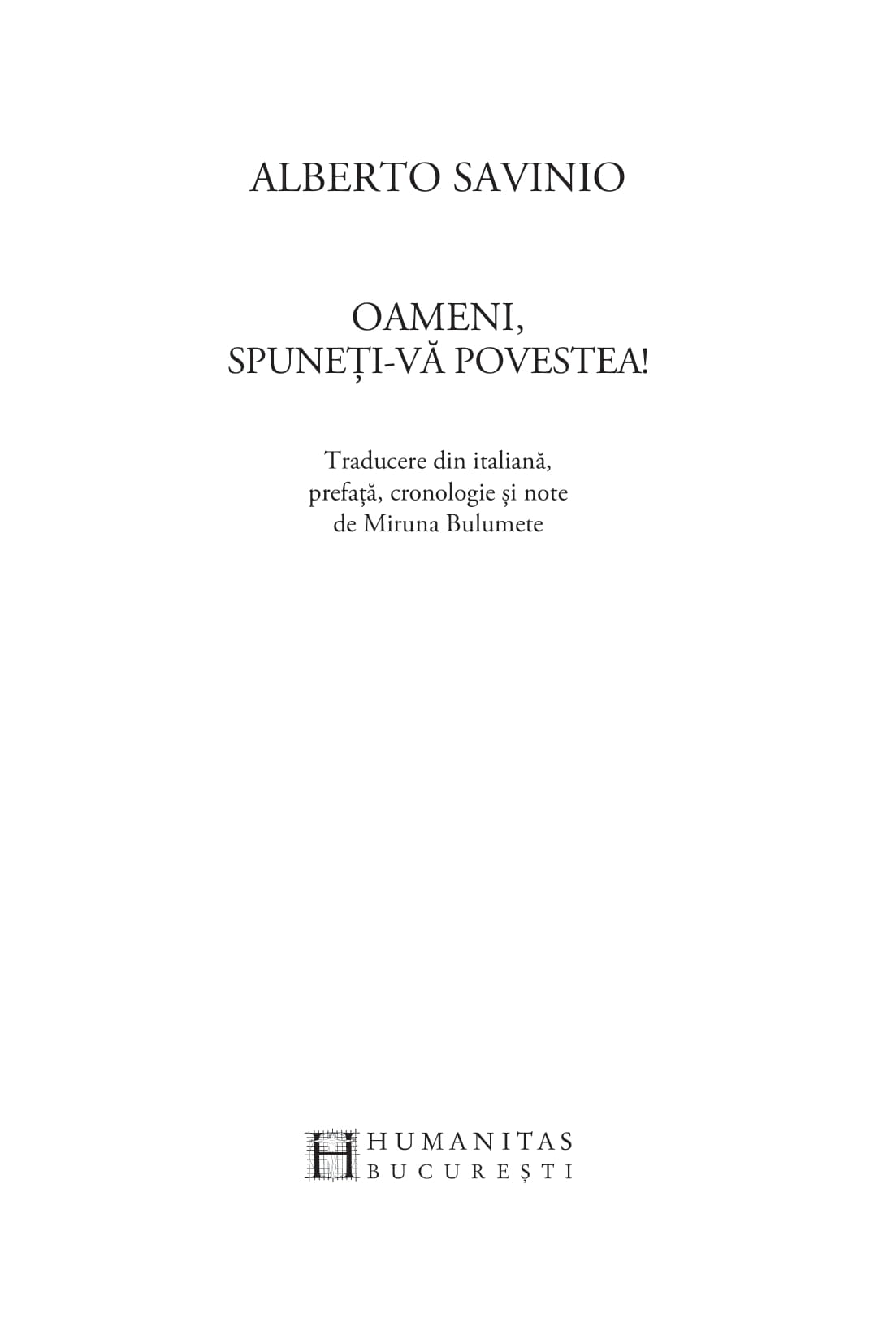 ALBERTO SAVINIO

OAMENI,
SPUNEȚI-VĂ POVESTEA!

Traducere din italiană,
prefață, cronologie și note
de Miruna Bulumete

HUMANITAS
BUCUREȘTI